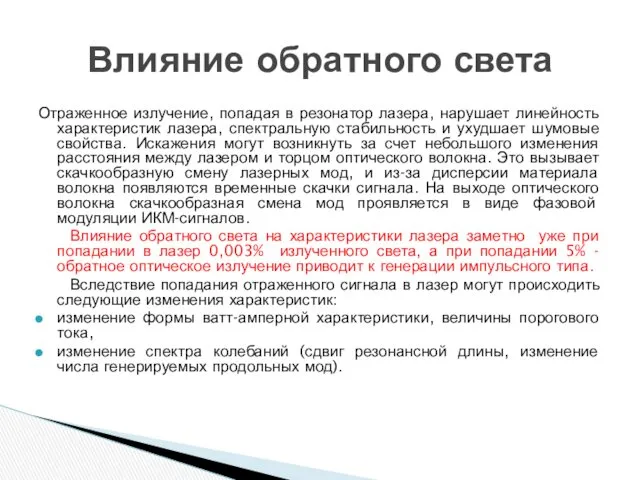 Влияние обратного света

Отраженное излучение, попадая в резонатор лазера, нарушает линейность характеристик лазера, спектральную стабильность и ухудшает шумовые свойства. Искажения могут возникнуть за счет небольшого изменения расстояния между лазером и торцом оптического волокна. Это вызывает скачкообразную смену лазерных мод, и из-за дисперсии материала волокна появляются временные скачки сигнала. На выходе оптического волокна скачкообразная смена мод проявляется в виде фазовой модуляции ИКМ-сигналов.

Влияние обратного света на характеристики лазера заметно уже при попадании в лазер 0,003% излученного света, а при попадании 5% - обратное оптическое излучение приводит к генерации импульсного типа.

Вследствие попадания отраженного сигнала в лазер могут происходить следующие изменения характеристик:

изменение формы ватт-амперной характеристики, величины порогового тока,

изменение спектра колебаний (сдвиг резонансной длины, изменение числа генерируемых продольных мод).